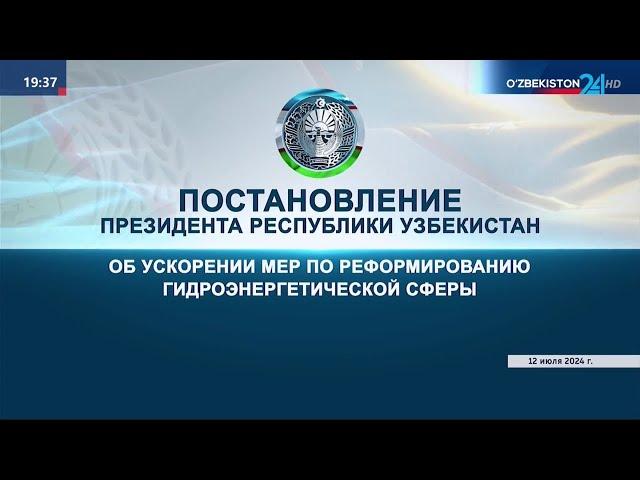 19:37

O'ZBEKISTON 24 HD

ПОСТАНОВЛЕНИЕ
ПРЕЗИДЕНТА РЕСПУБЛИКИ УЗБЕКИСТАН

ОБ УСКОРЕНИИ МЕР ПО РЕФОРМИРОВАНИЮ ГИДРОЭНЕРГЕТИЧЕСКОЙ СФЕРЫ

12 июля 2024 г.